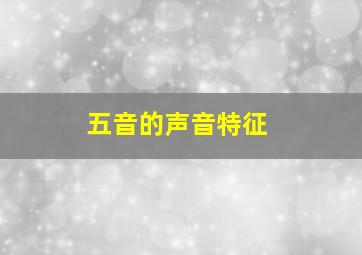 五音的声音特征